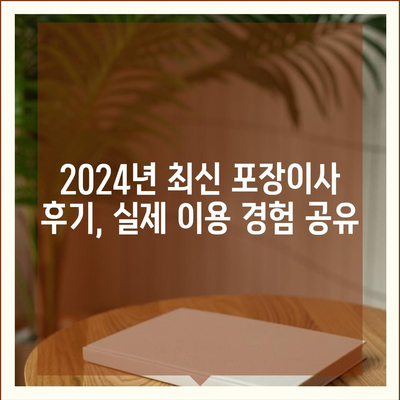 2024년 최신 포장이사 후기, 실제 이용 경험 공유